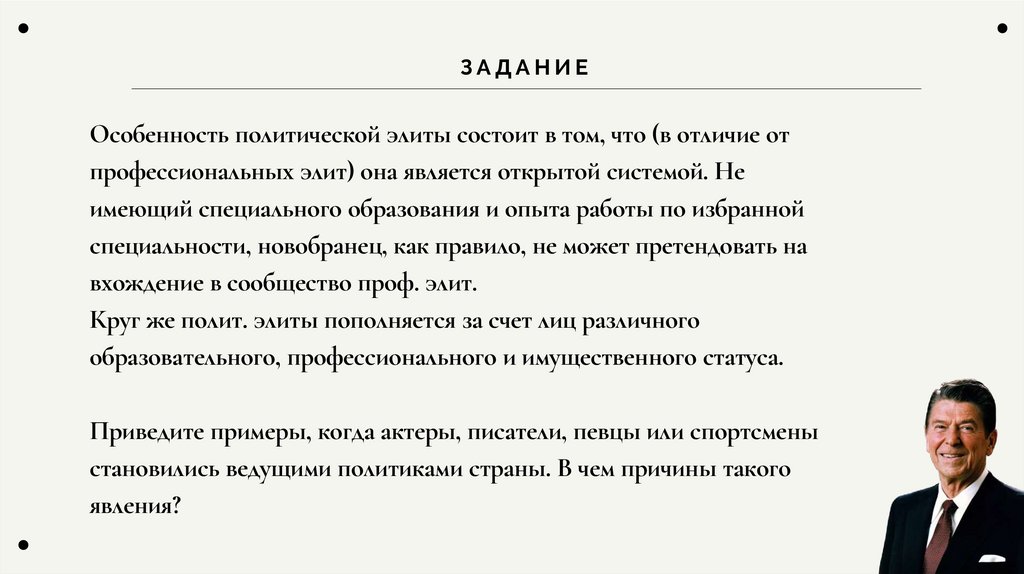 ЗАДАНИЕ

Особенность политической элиты состоит в том, что (в отличие от профессиональных элит) она является открытой системой. Не имеющий специального образования и опыта работы по избранной специальности, новобранец, как правило, не может претендовать на вхождение в сообщество проф. элит.
Круг же полит. элиты пополняется за счет лиц различного образовательного, профессионального и имущественного статуса.

Приведите примеры, когда актеры, писатели, певцы или спортсмены становились ведущими политиками страны. В чем причины такого явления?